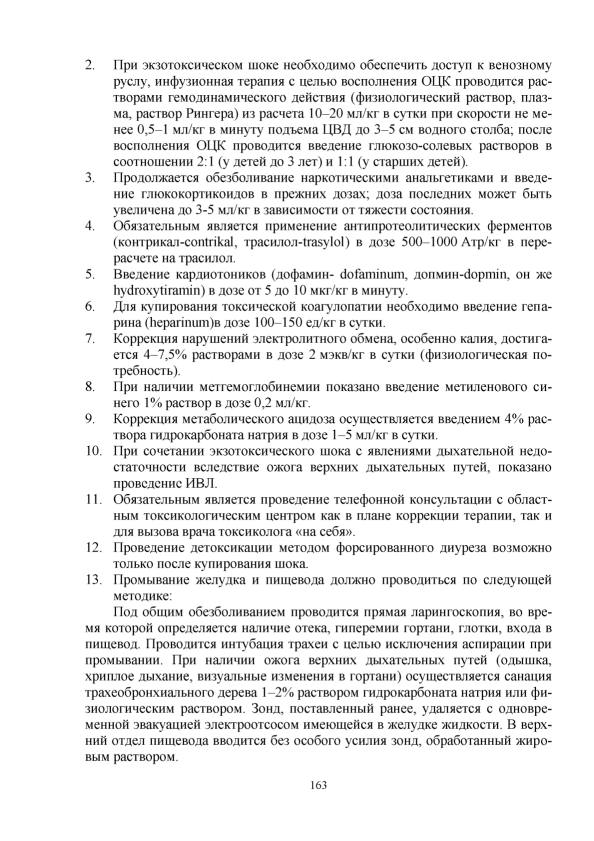 2. При экзотоксическом шоке необходимо обеспечить доступ к венозному руслу, инфузионная терапия с целью восполнения ОЦК проводится растворами гемодинамического действия (физиологический раствор, плазма, раствор Рингера) из расчета 10–20 мл/кг в сутки при скорости не менее 0,5–1 мл/кг в минуту подъема ЦВД до 3–5 см водного столба; после восполнения ОЦК проводится введение глюкозо-солевых растворов в соотношении 2:1 (у детей до 3 лет) и 1:1 (у старших детей).
3. Продолжается обезболивание наркотическими анальгетиками и введение глюкокортикоидов в прежних дозах; доза последних может быть увеличена до 3-5 мл/кг в зависимости от тяжести состояния.
4. Обязательным является применение антипротеолитических ферментов (контрикал-contrikal, трасилол-trasylol) в дозе 500–1000 Атр/кг в перерасчете на трасилол.
5. Введение кардиотоников (дофамин- dofaminum, допмин-dopmin, он же hydroxytiramin) в дозе от 5 до 10 мкг/кг в минуту.
6. Для купирования токсической коагулопатии необходимо введение гепарина (heparinum)в дозе 100–150 ед/кг в сутки.
7. Коррекция нарушений электролитного обмена, особенно калия, достигается 4–7,5% растворами в дозе 2 мэкв/кг в сутки (физиологическая потребность).
8. При наличии метгемоглобинемии показано введение метиленового синего 1% раствор в дозе 0,2 мл/кг.
9. Коррекция метаболического ацидоза осуществляется введением 4% раствора гидрокарбоната натрия в дозе 1–5 мл/кг в сутки.
10. При сочетании экзотоксического шока с явлениями дыхательной недостаточности вследствие ожога верхних дыхательных путей, показано проведение ИВЛ.
11. Обязательным является проведение телефонной консультации с областным токсикологическим центром как в плане коррекции терапии, так и для вызова врача токсиколога «на себя».
12. Проведение детоксикации методом форсированного диуреза возможно только после купирования шока.
13. Промывание желудка и пищевода должно проводиться по следующей методике:

Под общим обезболиванием проводится прямая ларингоскопия, во время которой определяется наличие отека, гиперемии гортани, глотки, входа в пищевод. Проводится интубация трахеи с целью исключения аспирации при промывании. При наличии ожога верхних дыхательных путей (одышка, хриплое дыхание, визуальные изменения в гортани) осуществляется санация трахеобронхиального дерева 1–2% раствором гидрокарбоната натрия или физиологическим раствором. Зонд, поставленный ранее, удаляется с одновременной эвакуацией электроотсосом имеющейся в желудке жидкости. В верхний отдел пищевода вводится без особого усилия зонд, обработанный жировым раствором.

163